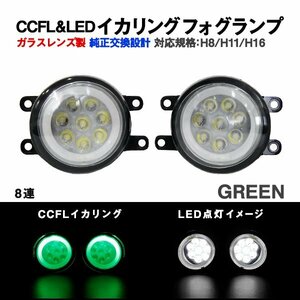 CCFL&LEDイカリング フォグランプ
ガラスレンズ製 純正交換設計 対応規格:H8/H11/H16

8連

GREEN

CCFLイカリング

LED点灯イメージ